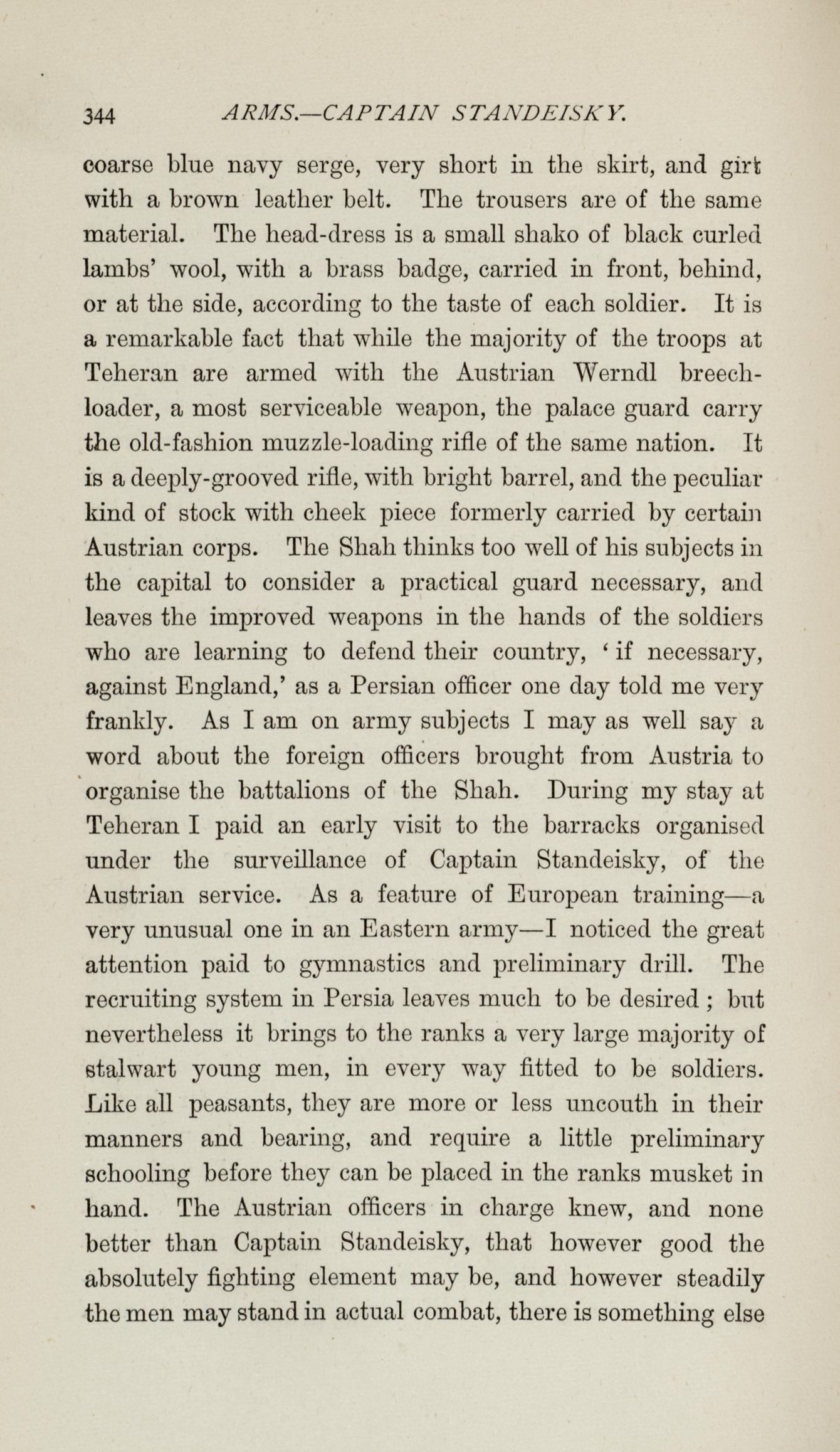 344 ARMS.—CAPTAIN STANDEISKY.

coarse blue navy serge, very short in the skirt, and girt with a brown leather belt. The trousers are of the same material. The head-dress is a small shako of black curled lambs' wool, with a brass badge, carried in front, behind, or at the side, according to the taste of each soldier. It is a remarkable fact that while the majority of the troops at Teheran are armed with the Austrian Werndl breechloader, a most serviceable weapon, the palace guard carry the old-fashion muzzle-loading rifle of the same nation. It is a deeply-grooved rifle, with bright barrel, and the peculiar kind of stock with cheek piece formerly carried by certain Austrian corps. The Shah thinks too well of his subjects in the capital to consider a practical guard necessary, and leaves the improved weapons in the hands of the soldiers who are learning to defend their country, 'if necessary, against England,' as a Persian officer one day told me very frankly. As I am on army subjects I may as well say a word about the foreign officers brought from Austria to organise the battalions of the Shah. During my stay at Teheran I paid an early visit to the barracks organised under the surveillance of Captain Standeisky, of the Austrian service. As a feature of European training—a very unusual one in an Eastern army—I noticed the great attention paid to gymnastics and preliminary drill. The recruiting system in Persia leaves much to be desired; but nevertheless it brings to the ranks a very large majority of stalwart young men, in every way fitted to be soldiers. Like all peasants, they are more or less uncouth in their manners and bearing, and require a little preliminary schooling before they can be placed in the ranks musket in hand. The Austrian officers in charge knew, and none better than Captain Standeisky, that however good the absolutely fighting element may be, and however steadily the men may stand in actual combat, there is something else